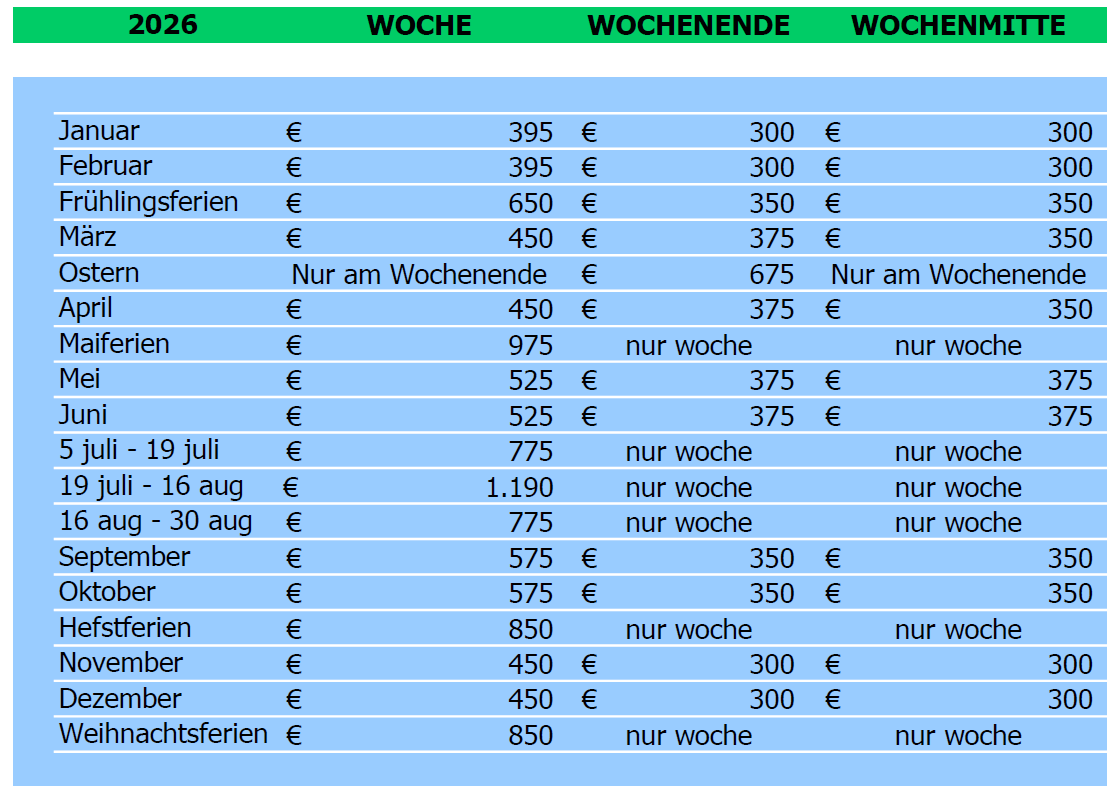 | 2026 | WOCHE | WOCHENENDE | WOCHENMITTE |
|---|---|---|---|
| Januar | € 395 | € 300 | € 300 |
| Februar | € 395 | € 300 | € 300 |
| Frühlingsferien | € 650 | € 350 | € 350 |
| März | € 450 | € 375 | € 350 |
| Ostern | Nur am Wochenende | € 675 | Nur am Wochenende |
| April | € 450 | € 375 | € 350 |
| Maiferien | € 975 | nur woche | nur woche |
| Mei | € 525 | € 375 | € 375 |
| Juni | € 525 | € 375 | € 375 |
| 5 juli - 19 juli | € 775 | nur woche | nur woche |
| 19 juli - 16 aug | € 1.190 | nur woche | nur woche |
| 16 aug - 30 aug | € 775 | nur woche | nur woche |
| September | € 575 | € 350 | € 350 |
| Oktober | € 575 | € 350 | € 350 |
| Hefstferien | € 850 | nur woche | nur woche |
| November | € 450 | € 300 | € 300 |
| Dezember | € 450 | € 300 | € 300 |
| Weihnachtsferien | € 850 | nur woche | nur woche |